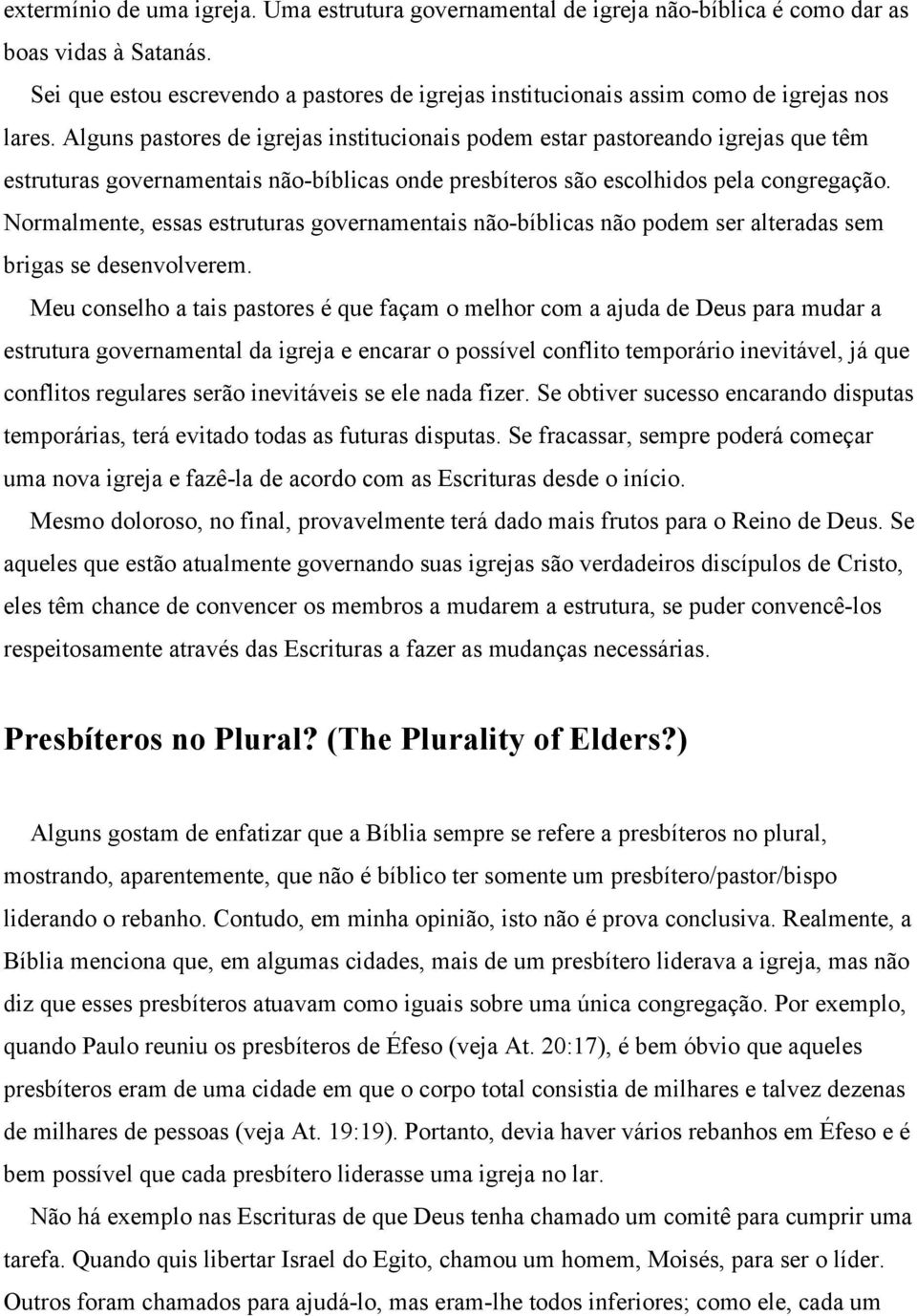 extermínio de uma igreja. Uma estrutura governamental de igreja não-bíblica é como dar as boas vidas à Satanás.

Sei que estou escrevendo a pastores de igrejas institucionais assim como de igrejas nos lares. Alguns pastores de igrejas institucionais podem estar pastoreando igrejas que têm estruturas governamentais não-bíblicas onde presbíteros são escolhidos pela congregação. Normalmente, essas estruturas governamentais não-bíblicas não podem ser alteradas sem brigas se desenvolverem.

Meu conselho a tais pastores é que façam o melhor com a ajuda de Deus para mudar a estrutura governamental da igreja e encarar o possível conflito temporário inevitável, já que conflitos regulares serão inevitáveis se ele nada fizer. Se obtiver sucesso encarando disputas temporárias, terá evitado todas as futuras disputas. Se fracassar, sempre poderá começar uma nova igreja e fazê-la de acordo com as Escrituras desde o início.

Mesmo doloroso, no final, provavelmente terá dado mais frutos para o Reino de Deus. Se aqueles que estão atualmente governando suas igrejas são verdadeiros discípulos de Cristo, eles têm chance de convencer os membros a mudarem a estrutura, se puder convencê-los respeitosamente através das Escrituras a fazer as mudanças necessárias.

Presbíteros no Plural? (The Plurality of Elders?)

Alguns gostam de enfatizar que a Bíblia sempre se refere a presbíteros no plural, mostrando, aparentemente, que não é bíblico ter somente um presbítero/pastor/bispo liderando o rebanho. Contudo, em minha opinião, isto não é prova conclusiva. Realmente, a Bíblia menciona que, em algumas cidades, mais de um presbítero liderava a igreja, mas não diz que esses presbíteros atuavam como iguais sobre uma única congregação. Por exemplo, quando Paulo reuniu os presbíteros de Éfeso (veja At. 20:17), é bem óbvio que aqueles presbíteros eram de uma cidade em que o corpo total consistia de milhares e talvez dezenas de milhares de pessoas (veja At. 19:19). Portanto, devia haver vários rebanhos em Éfeso e é bem possível que cada presbítero liderasse uma igreja no lar.

Não há exemplo nas Escrituras de que Deus tenha chamado um comitê para cumprir uma tarefa. Quando quis libertar Israel do Egito, chamou um homem, Moisés, para ser o líder. Outros foram chamados para ajudá-lo, mas eram-lhe todos inferiores; como ele, cada um